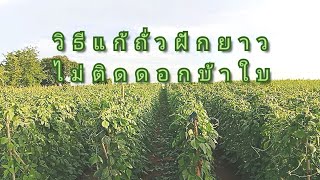 วิธีแก้ถั่วฝักยาว
ไม่ติดดอกบ้าใบ